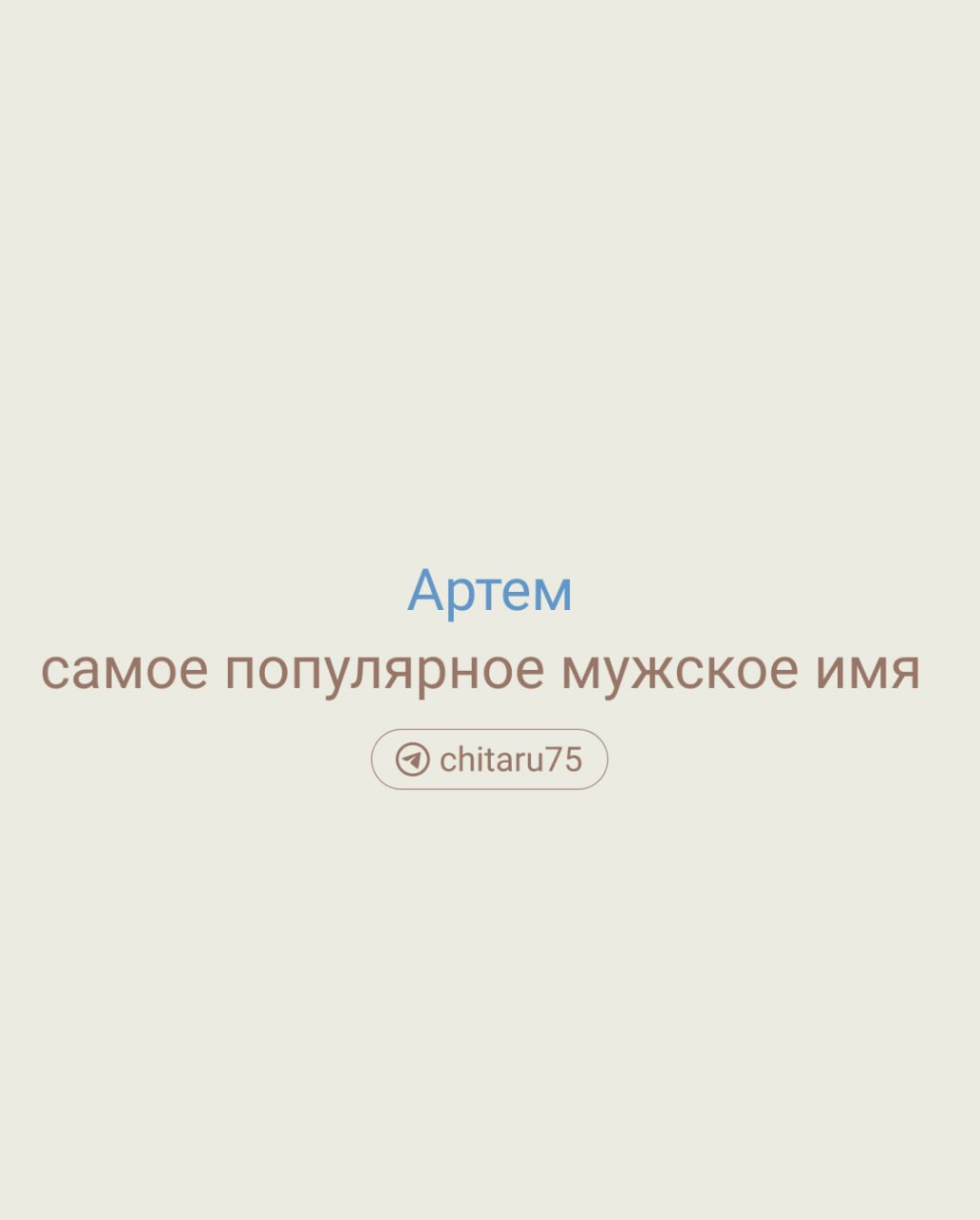 Артем
самое популярное мужское имя

chitaru75